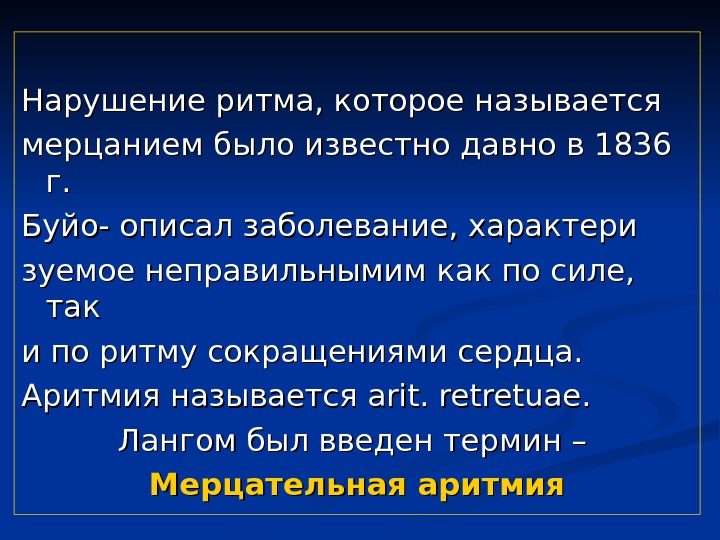 Нарушение ритма, которое называется мерцанием было известно давно в 1836 г.

Буйо- описал заболевание, характери зуемое неправильнымим как по силе, так

и по ритму сокращениями сердца.

Аритмия называется arit. retretuae.

Лангом был введен термин –

Мерцательная аритмия